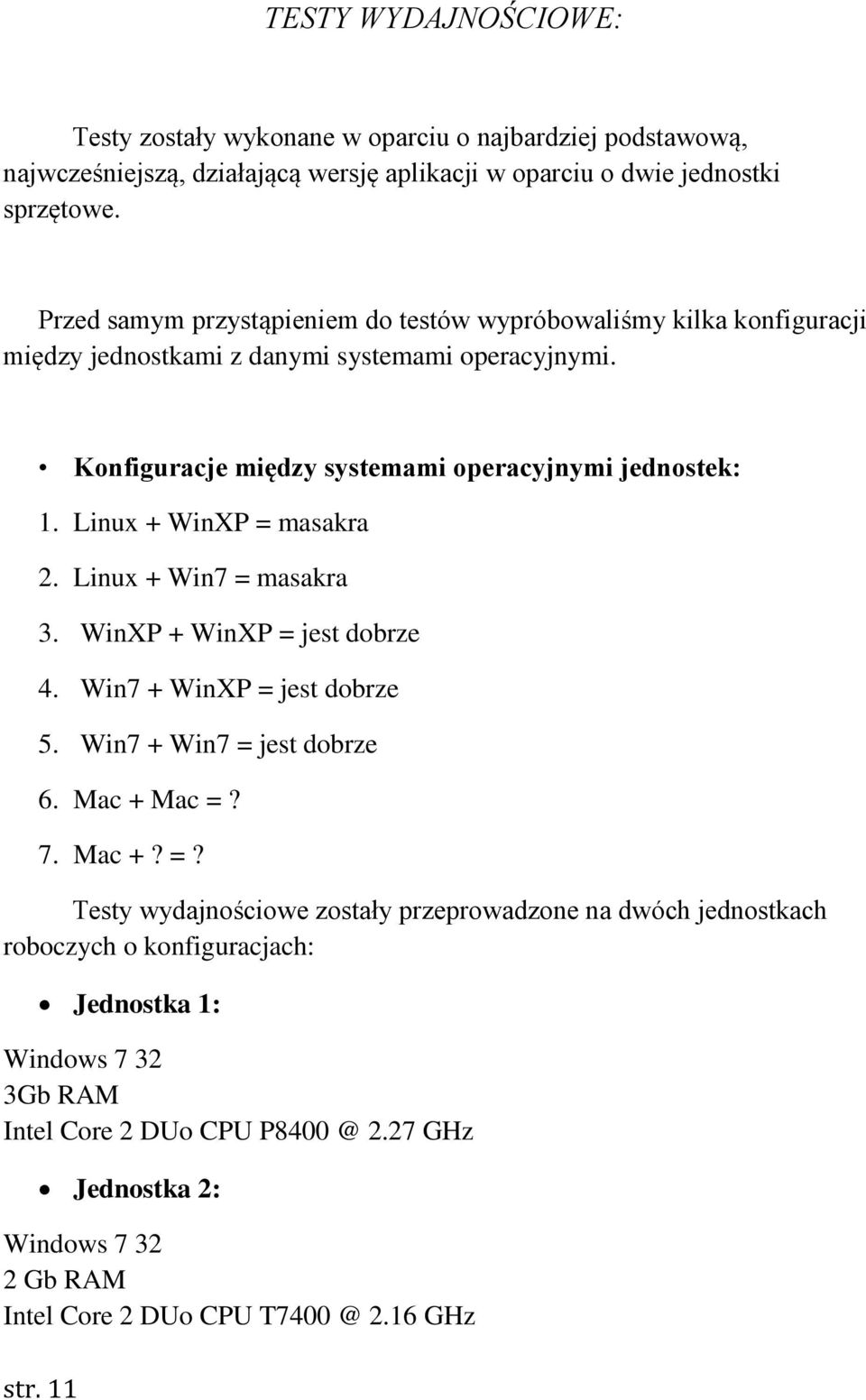 TESTY WYDAJNOŚCIOWE:

Testy zostały wykonane w oparciu o najbardziej podstawową, najwcześniejszą, działającą wersję aplikacji w oparciu o dwie jednostki sprzętowe.

Przed samym przystąpieniem do testów wypróbowaliśmy kilka konfiguracji między jednostkami z danymi systemami operacyjnymi.

• Konfiguracje między systemami operacyjnymi jednostek:

1. Linux + WinXP = masakra
2. Linux + Win7 = masakra
3. WinXP + WinXP = jest dobrze
4. Win7 + WinXP = jest dobrze
5. Win7 + Win7 = jest dobrze
6. Mac + Mac = ?
7. Mac + ? = ?

Testy wydajnościowe zostały przeprowadzone na dwóch jednostkach roboczych o konfiguracjach:

• Jednostka 1:

Windows 7 32
3Gb RAM
Intel Core 2 DUo CPU P8400 @ 2.27 GHz

• Jednostka 2:

Windows 7 32
2 Gb RAM
Intel Core 2 DUo CPU T7400 @ 2.16 GHz

str. 11